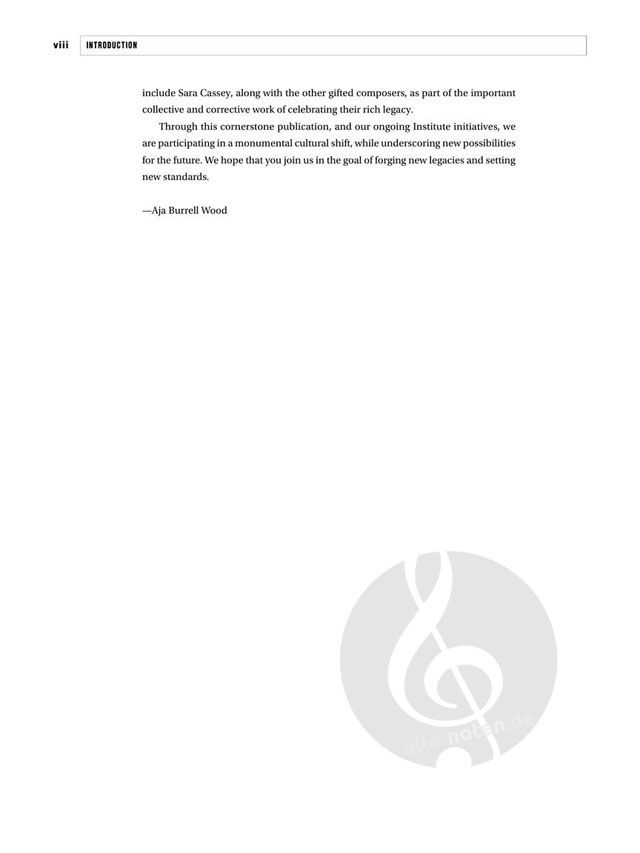 viii INTRODUCTION

include Sara Cassey, along with the other gifted composers, as part of the important collective and corrective work of celebrating their rich legacy.

Through this cornerstone publication, and our ongoing Institute initiatives, we are participating in a monumental cultural shift, while underscoring new possibilities for the future. We hope that you join us in the goal of forging new legacies and setting new standards.

—Aja Burrell Wood

alle-noten.de